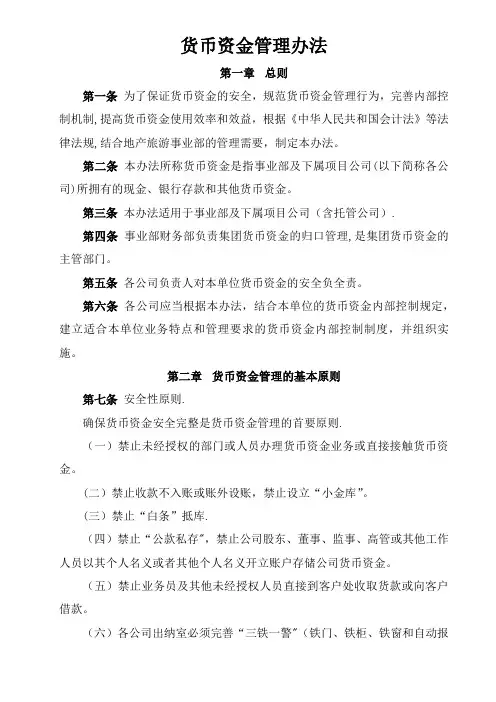 货币资金管理办法

第一章　总则

第一条 为了保证货币资金的安全，规范货币资金管理行为，完善内部控制机制，提高货币资金使用效率和效益，根据《中华人民共和国会计法》等法律法规，结合地产旅游事业部的管理需要，制定本办法。

第二条 本办法所称货币资金是指事业部及下属项目公司（以下简称各公司）所拥有的现金、银行存款和其他货币资金。

第三条 本办法适用于事业部及下属项目公司（含托管公司）.

第四条 事业部财务部负责集团货币资金的归口管理，是集团货币资金的主管部门。

第五条 各公司负责人对本单位货币资金的安全负全责。

第六条 各公司应当根据本办法，结合本单位的货币资金内部控制规定，建立适合本单位业务特点和管理要求的货币资金内部控制制度，并组织实施。

第二章　货币资金管理的基本原则

第七条 安全性原则.

确保货币资金安全完整是货币资金管理的首要原则.

（一）禁止未经授权的部门或人员办理货币资金业务或直接接触货币资金。

（二）禁止收款不入账或账外设账，禁止设立“小金库”。

（三）禁止“白条”抵库.

（四）禁止“公款私存”，禁止公司股东、董事、监事、高管或其他工作人员以其个人名义或者其他个人名义开立账户存储公司货币资金。

（五）禁止业务员及其他未经授权人员直接到客户处收取货款或向客户借款。

（六）各公司出纳室必须完善“三铁一警”（铁门、铁柜、铁窗和自动报